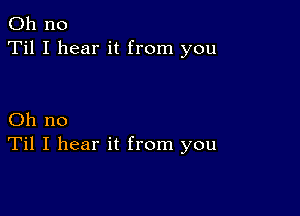 Oh no
Til I hear it from you

Oh no
Til I hear it from you